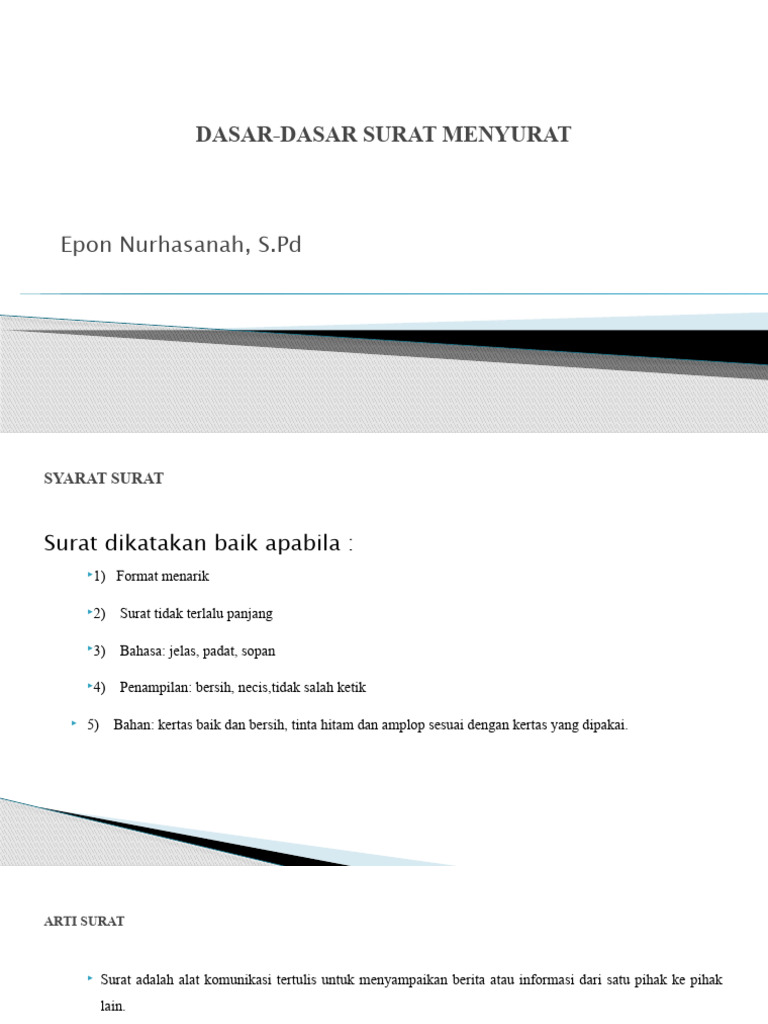 DASAR-DASAR SURAT MENYURAT

Epon Nurhasanah, S.Pd

SYARAT SURAT

Surat dikatakan baik apabila :

1) Format menarik

2) Surat tidak terlalu panjang

3) Bahasa: jelas, padat, sopan

4) Penampilan: bersih, necis,tidak salah ketik

5) Bahan: kertas baik dan bersih, tinta hitam dan amplop sesuai dengan kertas yang dipakai.

ARTI SURAT

Surat adalah alat komunikasi tertulis untuk menyampaikan berita atau informasi dari satu pihak ke pihak lain.